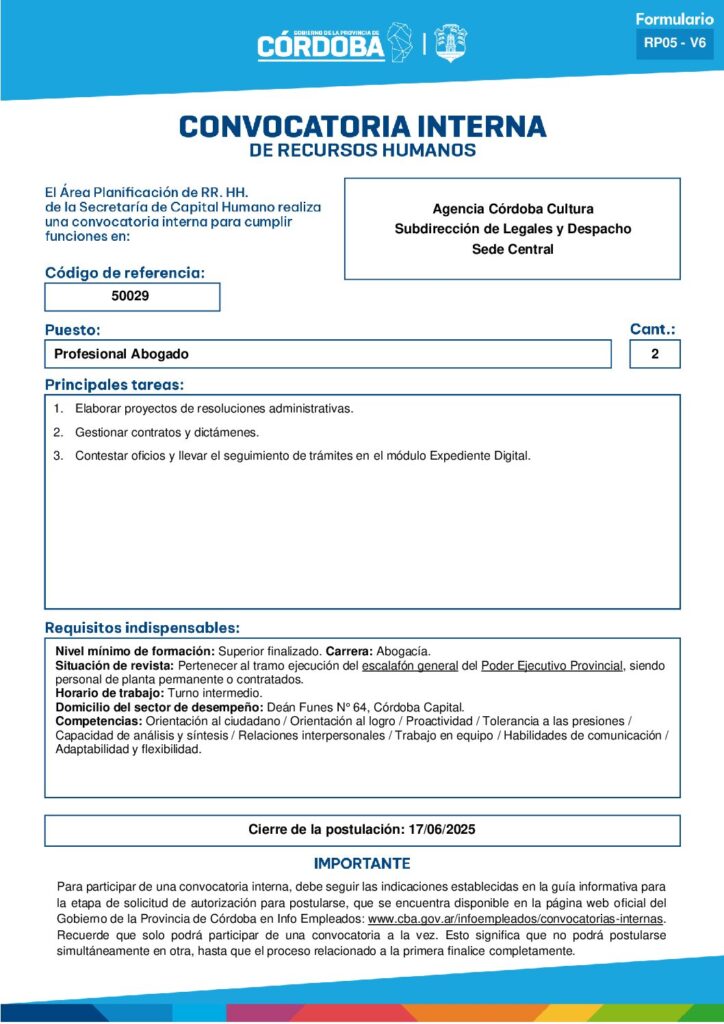 GOBIERNO DE LA PROVINCIA DE
CÓRDOBA

Formulario
RP05 - V6

CONVOCATORIA INTERNA
DE RECURSOS HUMANOS

El Área Planificación de RR. HH. de la Secretaría de Capital Humano realiza una convocatoria interna para cumplir funciones en:

Agencia Córdoba Cultura
Subdirección de Legales y Despacho
Sede Central

Código de referencia:
50029

Puesto:
Profesional Abogado

Cant.:
2

Principales tareas:
1. Elaborar proyectos de resoluciones administrativas.
2. Gestionar contratos y dictámenes.
3. Contestar oficios y llevar el seguimiento de trámites en el módulo Expediente Digital.

Requisitos indispensables:
Nivel mínimo de formación: Superior finalizado. Carrera: Abogacía.
Situación de revista: Pertenecer al tramo ejecución del escalafón general del Poder Ejecutivo Provincial, siendo personal de planta permanente o contratados.
Horario de trabajo: Turno intermedio.
Domicilio del sector de desempeño: Deán Funes N° 64, Córdoba Capital.
Competencias: Orientación al ciudadano / Orientación al logro / Proactividad / Tolerancia a las presiones / Capacidad de análisis y síntesis / Relaciones interpersonales / Trabajo en equipo / Habilidades de comunicación / Adaptabilidad y flexibilidad.

Cierre de la postulación: 17/06/2025

IMPORTANTE
Para participar de una convocatoria interna, debe seguir las indicaciones establecidas en la guía informativa para la etapa de solicitud de autorización para postularse, que se encuentra disponible en la página web oficial del Gobierno de la Provincia de Córdoba en Info Empleados: www.cba.gov.ar/infoempleados/convocatorias-internas. Recuerde que solo podrá participar de una convocatoria a la vez. Esto significa que no podrá postularse simultáneamente en otra, hasta que el proceso relacionado a la primera finalice completamente.